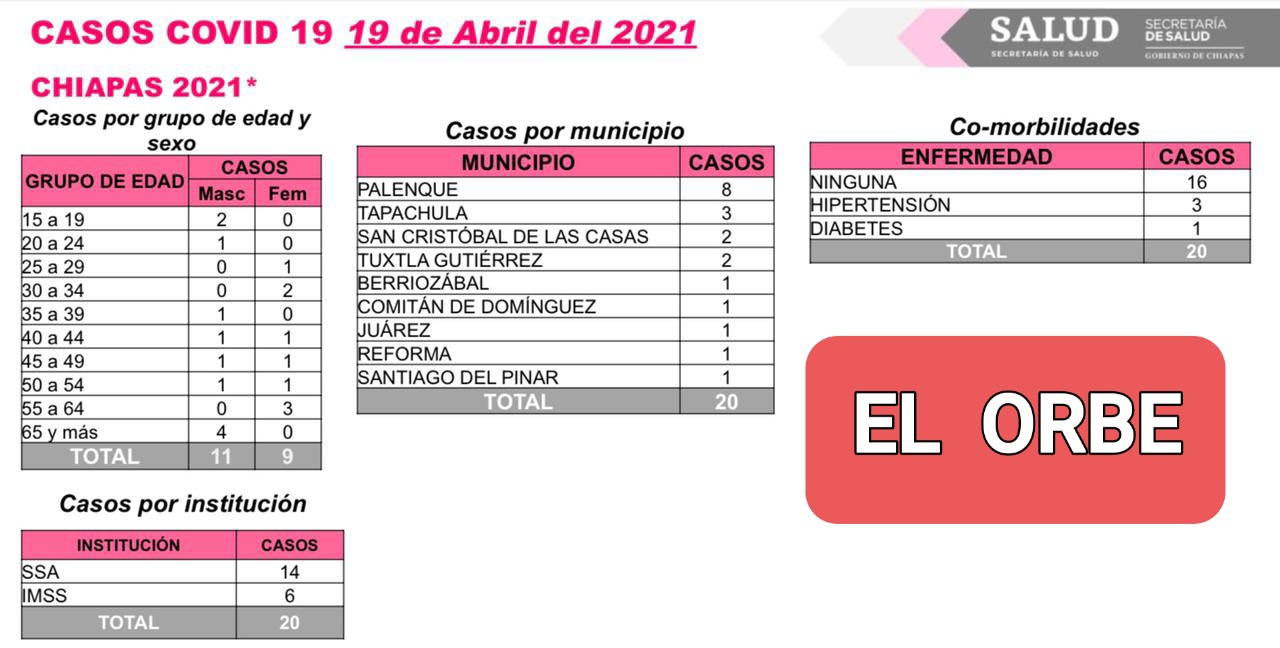 CASOS COVID 19 19 de Abril del 2021

SALUD
SECRETARÍA DE SALUD
SECRETARÍA DE SALUD
GOBIERNO DE CHIAPAS

CHIAPAS 2021*

Casos por grupo de edad y sexo

| GRUPO DE EDAD | CASOS | |
|---|---|---|
| | Masc | Fem |
| 15 a 19 | 2 | 0 |
| 20 a 24 | 1 | 0 |
| 25 a 29 | 0 | 1 |
| 30 a 34 | 0 | 2 |
| 35 a 39 | 1 | 0 |
| 40 a 44 | 1 | 1 |
| 45 a 49 | 1 | 1 |
| 50 a 54 | 1 | 1 |
| 55 a 64 | 0 | 3 |
| 65 y más | 4 | 0 |
| TOTAL | 11 | 9 |

Casos por institución

| INSTITUCIÓN | CASOS |
|---|---|
| SSA | 14 |
| IMSS | 6 |
| TOTAL | 20 |

Casos por municipio

| MUNICIPIO | CASOS |
|---|---|
| PALENQUE | 8 |
| TAPACHULA | 3 |
| SAN CRISTÓBAL DE LAS CASAS | 2 |
| TUXTLA GUTIÉRREZ | 2 |
| BERRIOZÁBAL | 1 |
| COMITÁN DE DOMÍNGUEZ | 1 |
| JUÁREZ | 1 |
| REFORMA | 1 |
| SANTIAGO DEL PINAR | 1 |
| TOTAL | 20 |

Co-morbilidades

| ENFERMEDAD | CASOS |
|---|---|
| NINGUNA | 16 |
| HIPERTENSIÓN | 3 |
| DIABETES | 1 |
| TOTAL | 20 |

EL ORBE